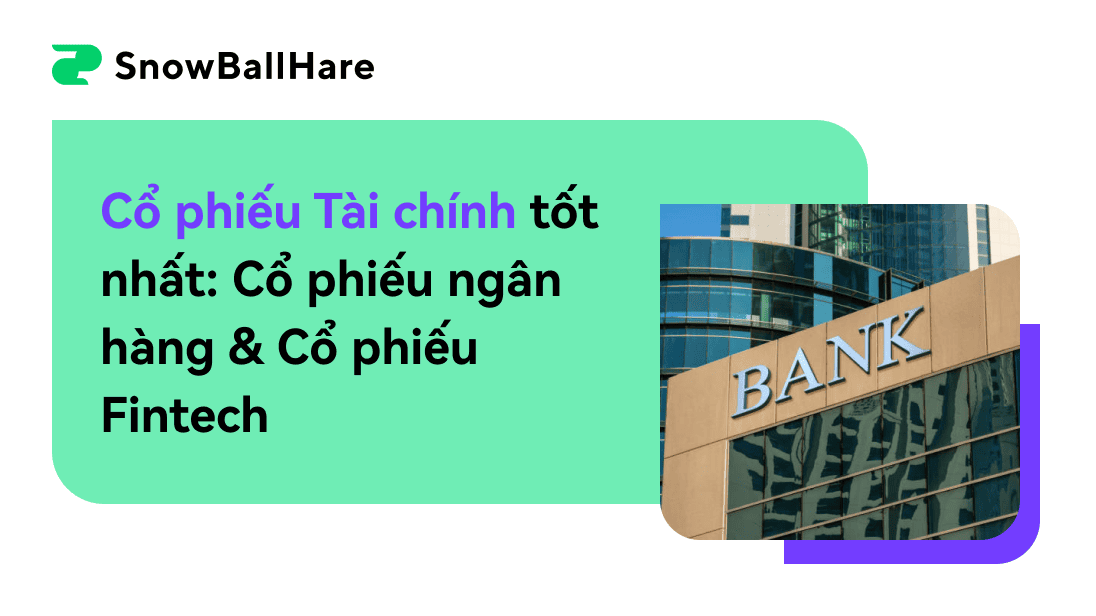 SnowBallHare

Cổ phiếu Tài chính tốt nhất: Cổ phiếu ngân hàng & Cổ phiếu Fintech

BANK